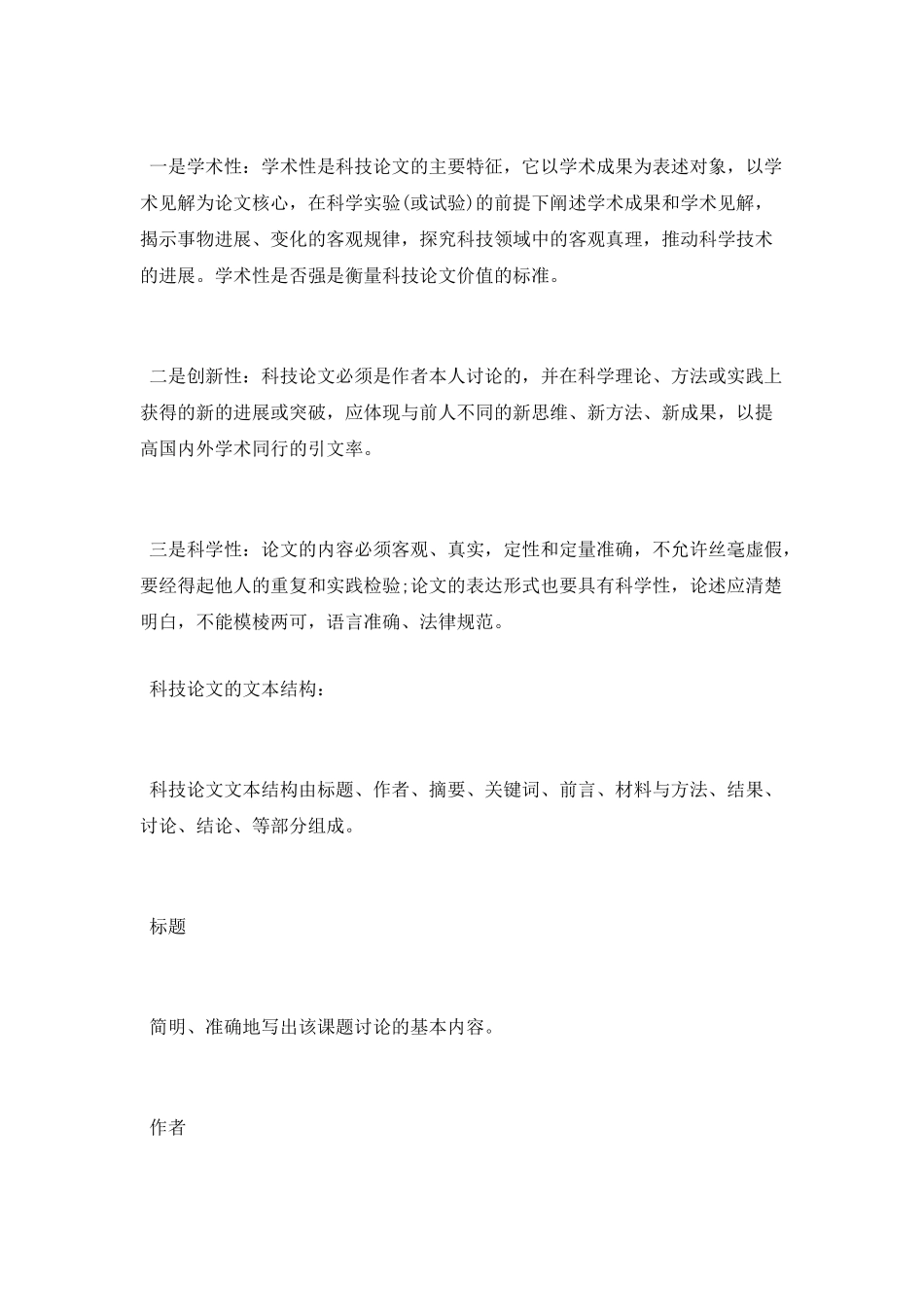 一是学术性：学术性是科技论文的主要特征，它以学术成果为表述对象，以学术见解为论文核心，在科学实验(或试验)的前提下阐述学术成果和学术见解，揭示事物进展、变化的客观规律，探究科技领域中的客观真理，推动科学技术的进展。学术性是否强是衡量科技论文价值的标准。

二是创新性：科技论文必须是作者本人讨论的，并在科学理论、方法或实践上获得的新的进展或突破，应体现与前人不同的新思维、新方法、新成果，以提高国内外学术同行的引文率。

三是科学性：论文的内容必须客观、真实，定性和定量准确，不允许丝毫虚假，要经得起他人的重复和实践检验;论文的表达形式也要具有科学性，论述应清楚明白，不能模棱两可，语言准确、法律规范。

科技论文的文本结构：

科技论文文本结构由标题、作者、摘要、关键词、前言、材料与方法、结果、讨论、结论、等部分组成。

标题

简明、准确地写出该课题讨论的基本内容。

作者